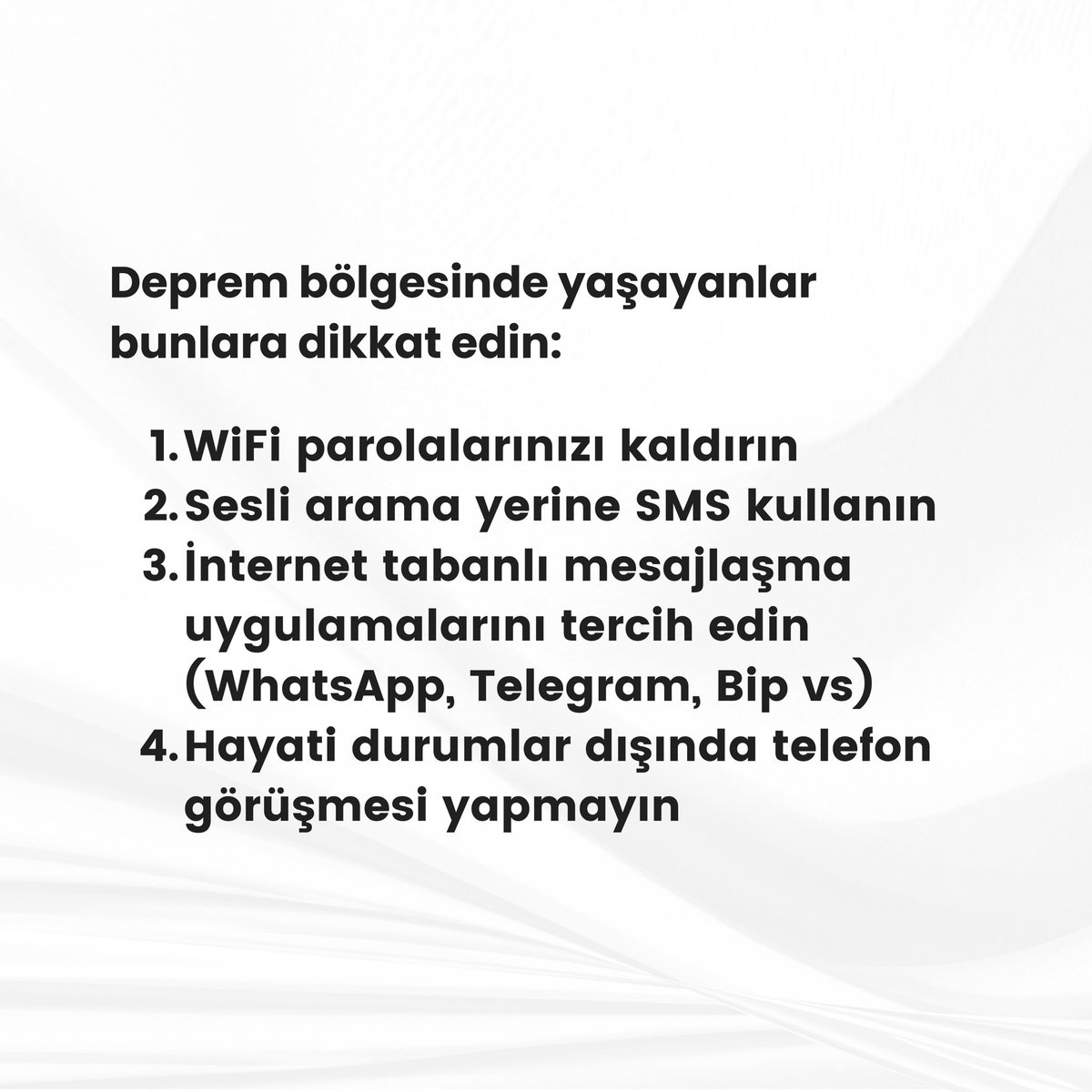 Deprem bölgesinde yaşayanlar bunlara dikkat edin:

1. WiFi parolalarınızı kaldırın
2. Sesli arama yerine SMS kullanın
3. İnternet tabanlı mesajlaşma uygulamalarını tercih edin (WhatsApp, Telegram, Bip vs)
4. Hayati durumlar dışında telefon görüşmesi yapmayın